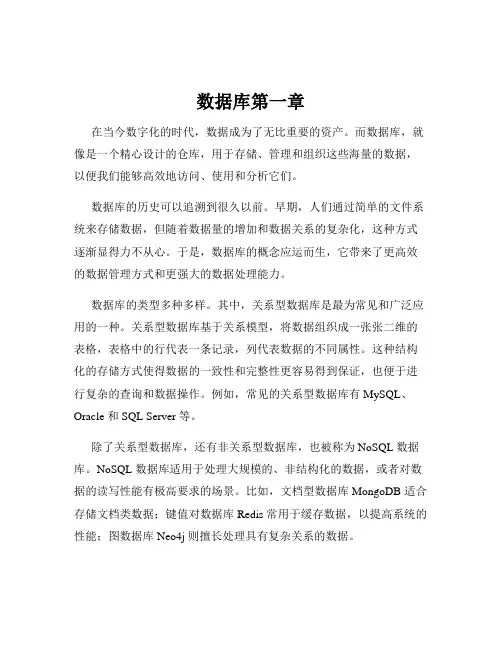 数据库第一章

在当今数字化的时代，数据成为了无比重要的资产。而数据库，就像是一个精心设计的仓库，用于存储、管理和组织这些海量的数据，以便我们能够高效地访问、使用和分析它们。

数据库的历史可以追溯到很久以前。早期，人们通过简单的文件系统来存储数据，但随着数据量的增加和数据关系的复杂化，这种方式逐渐显得力不从心。于是，数据库的概念应运而生，它带来了更高效的数据管理方式和更强大的数据处理能力。

数据库的类型多种多样。其中，关系型数据库是最为常见和广泛应用的一种。关系型数据库基于关系模型，将数据组织成一张张二维的表格，表格中的行代表一条记录，列代表数据的不同属性。这种结构化的存储方式使得数据的一致性和完整性更容易得到保证，也便于进行复杂的查询和数据操作。例如，常见的关系型数据库有 MySQL、Oracle 和 SQL Server 等。

除了关系型数据库，还有非关系型数据库，也被称为 NoSQL 数据库。NoSQL 数据库适用于处理大规模的、非结构化的数据，或者对数据的读写性能有极高要求的场景。比如，文档型数据库 MongoDB 适合存储文档类数据；键值对数据库 Redis 常用于缓存数据，以提高系统的性能；图数据库 Neo4j 则擅长处理具有复杂关系的数据。